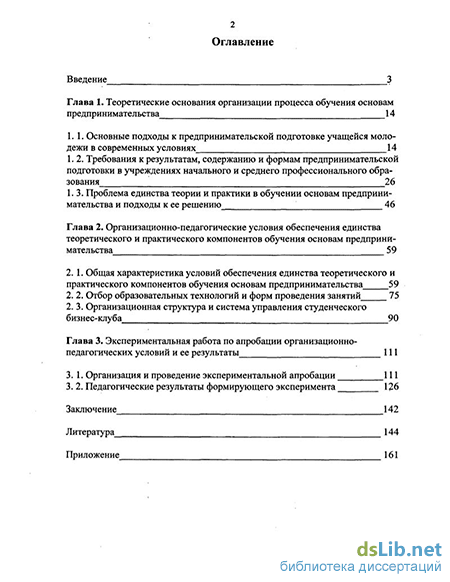 2

Оглавление

Введение 3

Глава 1. Теоретические основания организации процесса обучения основам предпринимательства 14

1. 1. Основные подходы к предпринимательской подготовке учащейся молодежи в современных условиях 14
1. 2. Требования к результатам, содержанию и формам предпринимательской подготовки в учреждениях начального и среднего профессионального образования 26
1. 3. Проблема единства теории и практики в обучении основам предпринимательства и подходы к ее решению 46

Глава 2. Организационно-педагогические условия обеспечения единства теоретического и практического компонентов обучения основам предпринимательства 59

2. 1. Общая характеристика условий обеспечения единства теоретического и практического компонентов обучения основам предпринимательства 59
2. 2. Отбор образовательных технологий и форм проведения занятий 75
2. 3. Организационная структура и система управления студенческого бизнес-клуба 90

Глава 3. Экспериментальная работа по апробации организационно-педагогических условий и ее результаты 111

3. 1. Организация и проведение экспериментальной апробации 111
3. 2. Педагогические результаты формирующего эксперимента 126

Заключение 142

Литература 144

Приложение 161

dsLib.net
библиотека диссертаций